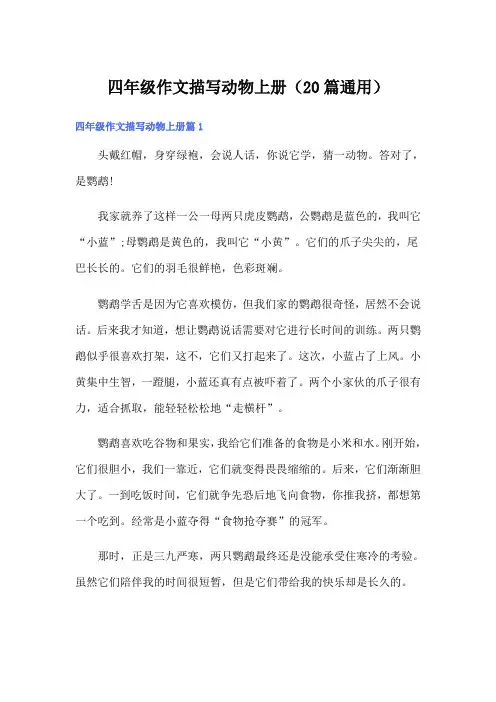 四年级作文描写动物上册（20篇通用）

四年级作文描写动物上册篇1

头戴红帽，身穿绿袍，会说人话，你说它学，猜一动物。答对了，是鹦鹉！

我家就养了这样一公一母两只虎皮鹦鹉，公鹦鹉是蓝色的，我叫它“小蓝”；母鹦鹉是黄色的，我叫它“小黄”。它们的爪子尖尖的，尾巴长长的。它们的羽毛很鲜艳，色彩斑斓。

鹦鹉学舌是因为它喜欢模仿，但我们家的鹦鹉很奇怪，居然不会说话。后来我才知道，想让鹦鹉说话需要对它进行长时间的训练。两只鹦鹉似乎很喜欢打架，这不，它们又打起来了。这次，小蓝占了上风。小黄集中生智，一蹬腿，小蓝还真有点被吓着了。两个小家伙的爪子很有力，适合抓取，能轻轻松松地“走横杆”。

鹦鹉喜欢吃谷物和果实，我给它们准备的食物是小米和水。刚开始，它们很胆小，我们一靠近，它们就变得畏畏缩缩的。后来，它们渐渐胆大了。一到吃饭时间，它们就争先恐后地飞向食物，你推我挤，都想第一个吃到。经常是小蓝夺得“食物抢夺赛”的冠军。

那时，正是三九严寒，两只鹦鹉最终还是没能承受住寒冷的考验。虽然它们陪伴我的时间很短暂，但是它们带给我的快乐却是长久的。